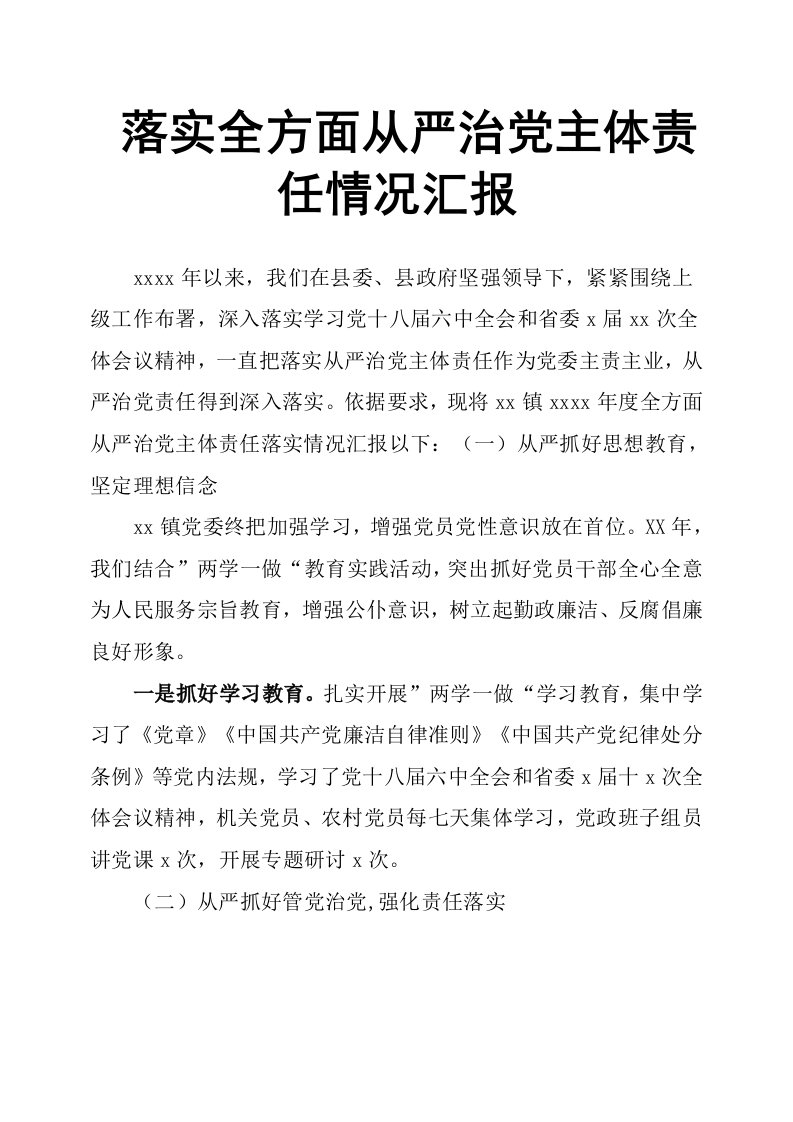 落实全方面从严治党主体责任情况汇报

xxxx 年以来，我们在县委、县政府坚强领导下，紧紧围绕上级工作布署，深入落实学习党十八届六中全会和省委 x 届 xx 次全体会议精神，一直把落实从严治党主体责任作为党委主责主业，从严治党责任得到深入落实。依据要求，现将 xx 镇 xxxx 年度全方面从严治党主体责任落实情况汇报以下：（一）从严抓好思想教育，坚定理想信念

xx 镇党委终把加强学习，增强党员党性意识放在首位。XX 年，我们结合”两学一做“教育实践活动，突出抓好党员干部全心全意为人民服务宗旨教育，增强公仆意识，树立起勤政廉洁、反腐倡廉良好形象。

一是抓好学习教育。扎实开展”两学一做“学习教育，集中学习了《党章》《中国共产党廉洁自律准则》《中国共产党纪律处分条例》等党内法规，学习了党十八届六中全会和省委 x 届十 x 次全体会议精神，机关党员、农村党员每七天集体学习，党政班子组员讲党课 x 次，开展专题研讨 x 次。

（二）从严抓好管党治党,强化责任落实